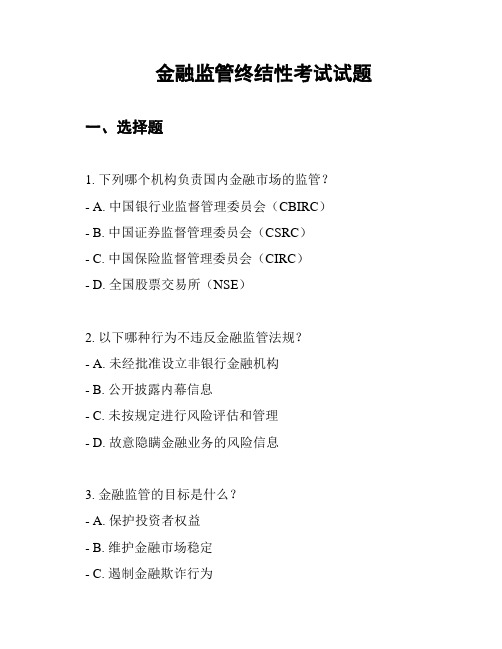 金融监管终结性考试试题

一、选择题

1. 下列哪个机构负责国内金融市场的监管？

- A. 中国银行业监督管理委员会（CBIRC）

- B. 中国证券监督管理委员会（CSRC）

- C. 中国保险监督管理委员会（CIRC）

- D. 全国股票交易所（NSE）

2. 以下哪种行为不违反金融监管法规？

- A. 未经批准设立非银行金融机构

- B. 公开披露内幕信息

- C. 未按规定进行风险评估和管理

- D. 故意隐瞒金融业务的风险信息

3. 金融监管的目标是什么？

- A. 保护投资者权益

- B. 维护金融市场稳定

- C. 遏制金融欺诈行为